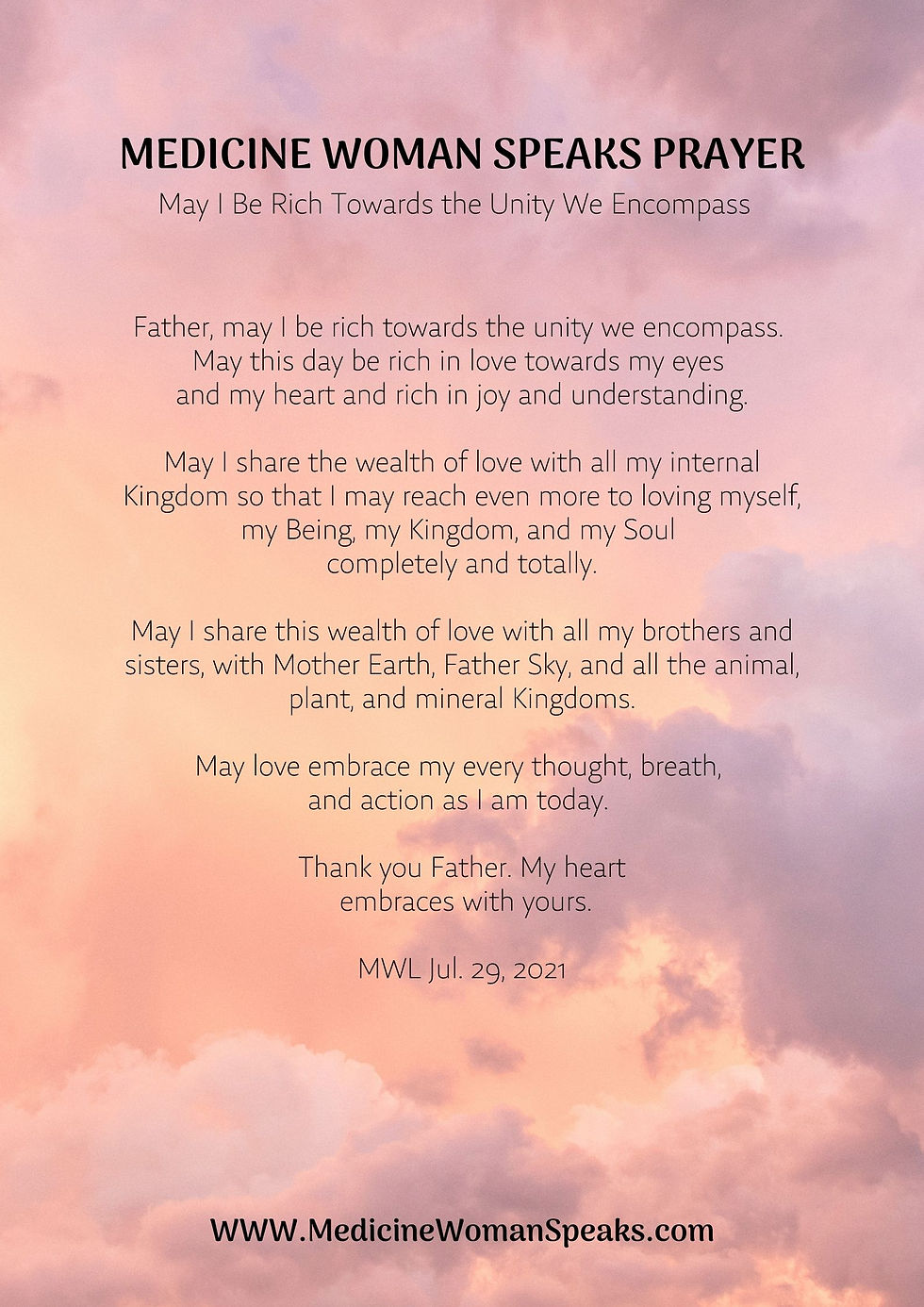 MEDICINE WOMAN SPEAKS PRAYER
May I Be Rich Towards the Unity We Encompass

Father, may I be rich towards the unity we encompass. May this day be rich in love towards my eyes and my heart and rich in joy and understanding.

May I share the wealth of love with all my internal Kingdom so that I may reach even more to loving myself, my Being, my Kingdom, and my Soul completely and totally.

May I share this wealth of love with all my brothers and sisters, with Mother Earth, Father Sky, and all the animal, plant, and mineral Kingdoms.

May love embrace my every thought, breath, and action as I am today.

Thank you Father. My heart embraces with yours.

MWL Jul. 29, 2021

WWW.MedicineWomanSpeaks.com